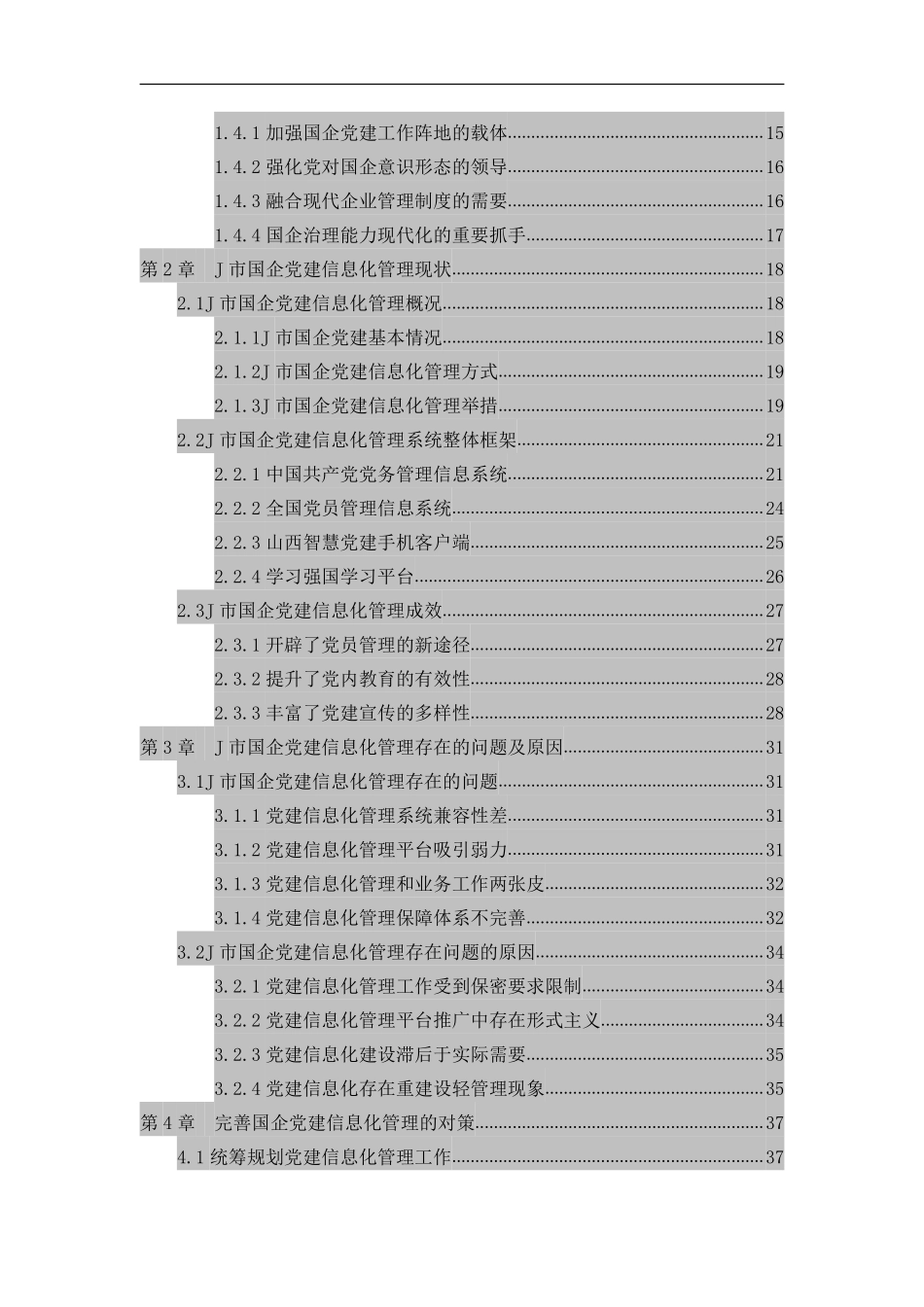 1.4.1 加强国企党建工作阵地的载体......15
1.4.2 强化党对国企意识形态的领导......16
1.4.3 融合现代企业管理制度的需要......16
1.4.4 国企治理能力现代化的重要抓手......17
第 2 章　J 市国企党建信息化管理现状......18
2.1J 市国企党建信息化管理概况......18
2.1.1J 市国企党建基本情况......18
2.1.2J 市国企党建信息化管理方式......19
2.1.3J 市国企党建信息化管理举措......19
2.2J 市国企党建信息化管理系统整体框架......21
2.2.1 中国共产党党务管理信息系统......21
2.2.2 全国党员管理信息系统......24
2.2.3 山西智慧党建手机客户端......25
2.2.4 学习强国学习平台......26
2.3J 市国企党建信息化管理成效......27
2.3.1 开辟了党员管理的新途径......27
2.3.2 提升了党内教育的有效性......28
2.3.3 丰富了党建宣传的多样性......28
第 3 章　J 市国企党建信息化管理存在的问题及原因......31
3.1J 市国企党建信息化管理存在的问题......31
3.1.1 党建信息化管理系统兼容性差......31
3.1.2 党建信息化管理平台吸引弱力......31
3.1.3 党建信息化管理和业务工作两张皮......32
3.1.4 党建信息化管理保障体系不完善......32
3.2J 市国企党建信息化管理存在问题的原因......34
3.2.1 党建信息化管理工作受到保密要求限制......34
3.2.2 党建信息化管理平台推广中存在形式主义......34
3.2.3 党建信息化建设滞后于实际需要......35
3.2.4 党建信息化存在重建设轻管理现象......35
第 4 章　完善国企党建信息化管理的对策......37
4.1 统筹规划党建信息化管理工作......37